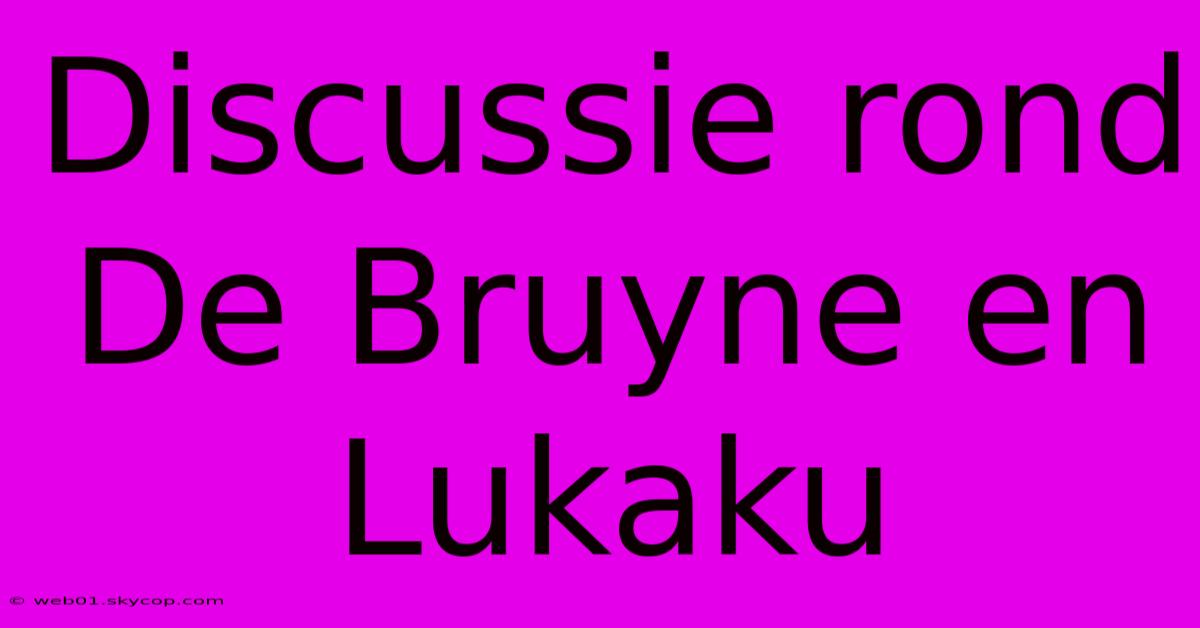 Discussie rond De Bruyne en Lukaku

© web01.skycop.com